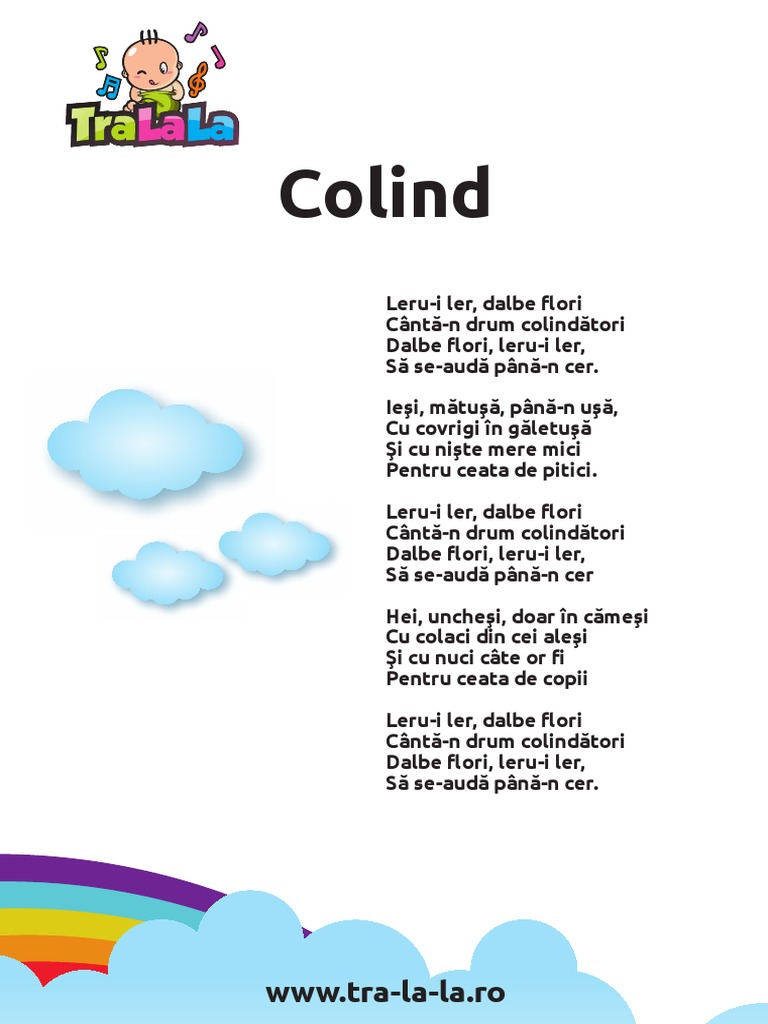 TraLaLa

Colind

Leru-i ler, dalbe flori
Cântă-n drum colindători
Dalbe flori, leru-i ler,
Să se-audă până-n cer.

Ieşi, mătuşă, până-n uşă,
Cu covrigi în găletuşă
Şi cu nişte mere mici
Pentru ceata de pitici.

Leru-i ler, dalbe flori
Cântă-n drum colindători
Dalbe flori, leru-i ler,
Să se-audă până-n cer

Hei, uncheşi, doar în cămeşi
Cu colaci din cei aleşi
Şi cu nuci câte or fi
Pentru ceata de copii

Leru-i ler, dalbe flori
Cântă-n drum colindători
Dalbe flori, leru-i ler,
Să se-audă până-n cer.

www.tra-la-la.ro